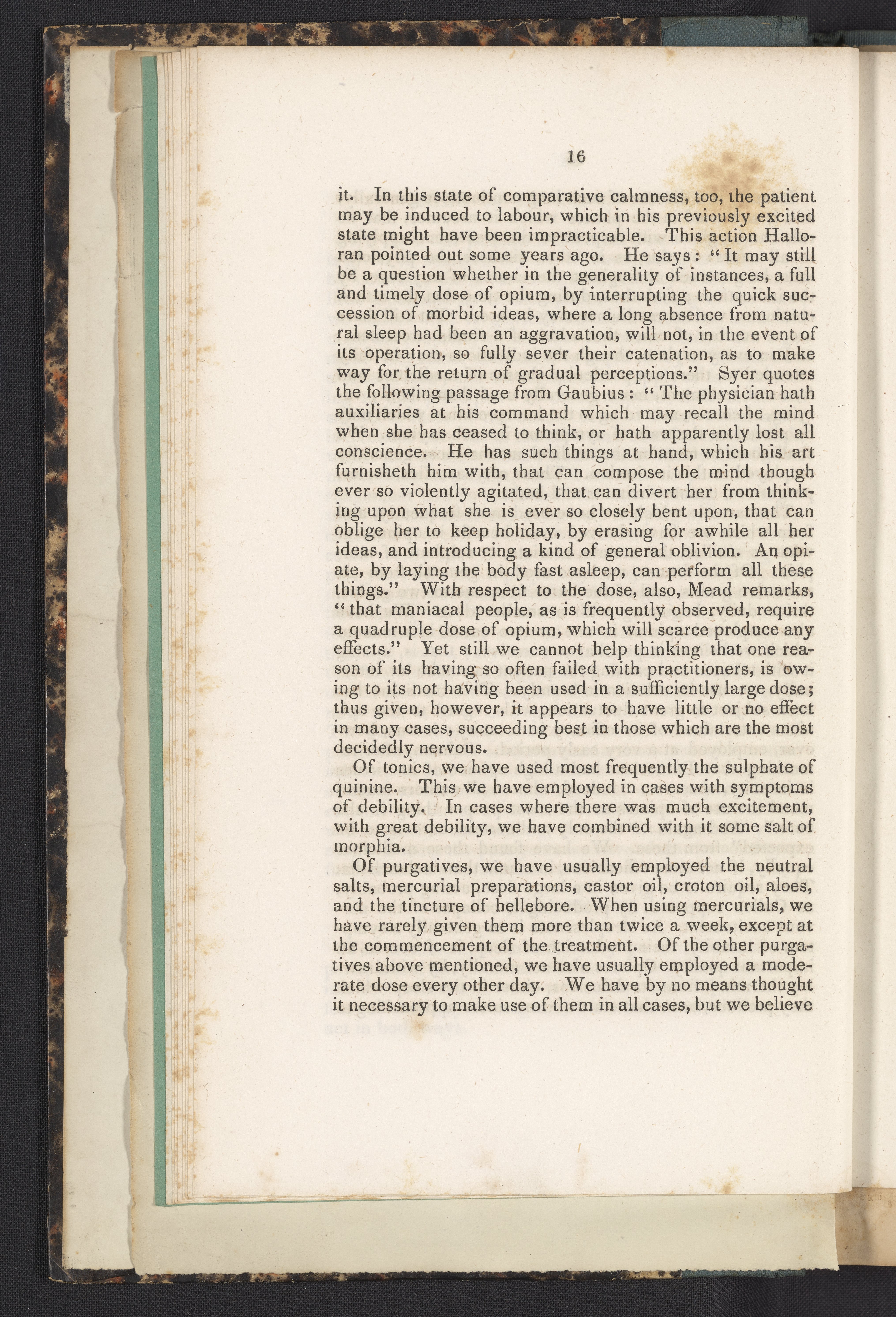 16

it. In this state of comparative calmness, too, the patient may be induced to labour, which in his previously excited state might have been impracticable. This action Halloran pointed out some years ago. He says: "It may still be a question whether in the generality of instances, a full and timely dose of opium, by interrupting the quick succession of morbid ideas, where a long absence from natural sleep had been an aggravation, will not, in the event of its operation, so fully sever their catenation, as to make way for the return of gradual perceptions." Syer quotes the following passage from Gaubius: "The physician hath auxiliaries at his command which may recall the mind when she has ceased to think, or hath apparently lost all conscience. He has such things at hand, which his art furnisheth him with, that can compose the mind though ever so violently agitated, that can divert her from thinking upon what she is ever so closely bent upon, that can oblige her to keep holiday, by erasing for awhile all her ideas, and introducing a kind of general oblivion. An opiate, by laying the body fast asleep, can perform all these things." With respect to the dose, also, Mead remarks, "that maniacal people, as is frequently observed, require a quadruple dose of opium, which will scarce produce any effects." Yet still we cannot help thinking that one reason of its having so often failed with practitioners, is owing to its not having been used in a sufficiently large dose; thus given, however, it appears to have little or no effect in many cases, succeeding best in those which are the most decidedly nervous.

Of tonics, we have used most frequently the sulphate of quinine. This we have employed in cases with symptoms of debility. In cases where there was much excitement, with great debility, we have combined with it some salt of morphia.

Of purgatives, we have usually employed the neutral salts, mercurial preparations, castor oil, croton oil, aloes, and the tincture of hellebore. When using mercurials, we have rarely given them more than twice a week, except at the commencement of the treatment. Of the other purgatives above mentioned, we have usually employed a moderate dose every other day. We have by no means thought it necessary to make use of them in all cases, but we believe